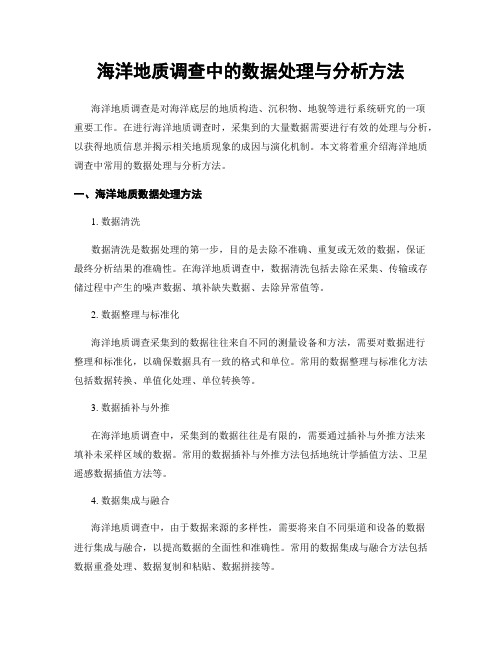 海洋地质调查中的数据处理与分析方法

海洋地质调查是对海洋底层的地质构造、沉积物、地貌等进行系统研究的一项重要工作。在进行海洋地质调查时，采集到的大量数据需要进行有效的处理与分析，以获得地质信息并揭示相关地质现象的成因与演化机制。本文将着重介绍海洋地质调查中常用的数据处理与分析方法。

一、海洋地质数据处理方法

1. 数据清洗

数据清洗是数据处理的第一步，目的是去除不准确、重复或无效的数据，保证最终分析结果的准确性。在海洋地质调查中，数据清洗包括去除在采集、传输或存储过程中产生的噪声数据、填补缺失数据、去除异常值等。

2. 数据整理与标准化

海洋地质调查采集到的数据往往来自不同的测量设备和方法，需要对数据进行整理和标准化，以确保数据具有一致的格式和单位。常用的数据整理与标准化方法包括数据转换、单值化处理、单位转换等。

3. 数据插补与外推

在海洋地质调查中，采集到的数据往往是有限的，需要通过插补与外推方法来填补未采样区域的数据。常用的数据插补与外推方法包括地统计学插值方法、卫星遥感数据插值方法等。

4. 数据集成与融合

海洋地质调查中，由于数据来源的多样性，需要将来自不同渠道和设备的数据进行集成与融合，以提高数据的全面性和准确性。常用的数据集成与融合方法包括数据重叠处理、数据复制和粘贴、数据拼接等。